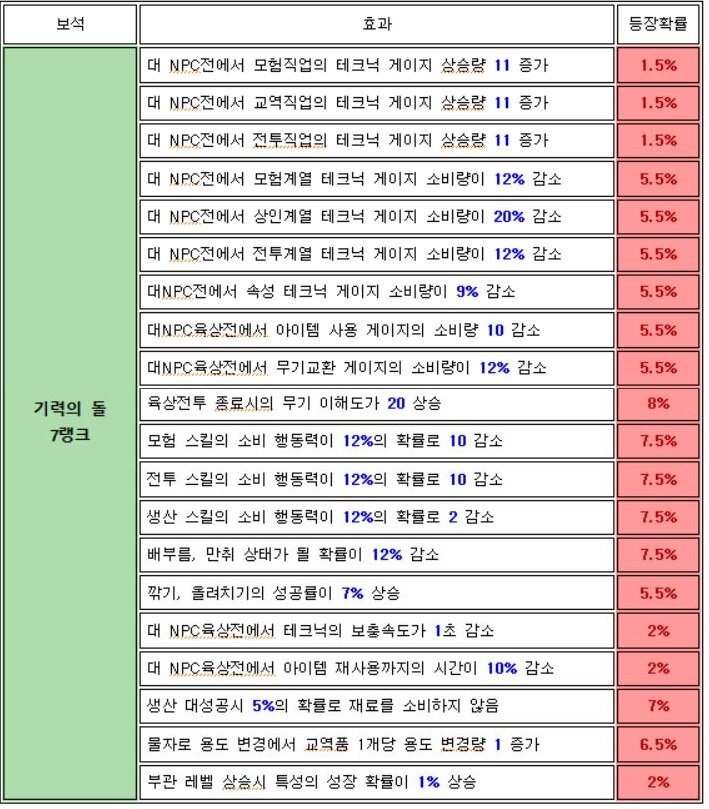 | 보석 | 효과 | 등장확률 |
|---|---|---|
| 기력의 돌 7랭크 | 대 NPC전에서 모험직업의 테크닉 게이지 상승량 11 증가 | 1.5% |
| | 대 NPC전에서 교역직업의 테크닉 게이지 상승량 11 증가 | 1.5% |
| | 대 NPC전에서 전투직업의 테크닉 게이지 상승량 11 증가 | 1.5% |
| | 대 NPC전에서 모험계열 테크닉 게이지 소비량이 12% 감소 | 5.5% |
| | 대 NPC전에서 상인계열 테크닉 게이지 소비량이 20% 감소 | 5.5% |
| | 대 NPC전에서 전투계열 테크닉 게이지 소비량이 12% 감소 | 5.5% |
| | 대NPC전에서 속성 테크닉 게이지 소비량이 9% 감소 | 5.5% |
| | 대NPC육상전에서 아이템 사용 게이지의 소비량 10 감소 | 5.5% |
| | 대NPC육상전에서 무기교환 게이지의 소비량이 12% 감소 | 5.5% |
| | 육상전투 종료시의 무기 이해도가 20 상승 | 8% |
| | 모험 스킬의 소비 행동력이 12%의 확률로 10 감소 | 7.5% |
| | 전투 스킬의 소비 행동력이 12%의 확률로 10 감소 | 7.5% |
| | 생산 스킬의 소비 행동력이 12%의 확률로 2 감소 | 7.5% |
| | 배부름, 만취 상태가 될 확률이 12% 감소 | 7.5% |
| | 깎기, 올려치기의 성공률이 7% 상승 | 5.5% |
| | 대 NPC육상전에서 테크닉의 보충속도가 1초 감소 | 2% |
| | 대 NPC육상전에서 아이템 재사용까지의 시간이 10% 감소 | 2% |
| | 생산 대성공시 5%의 확률로 재료를 소비하지 않음 | 7% |
| | 물자로 용도 변경에서 교역품 1개당 용도 변경량 1 증가 | 6.5% |
| | 부관 레벨 상승시 특성의 성장 확률이 1% 상승 | 2% |